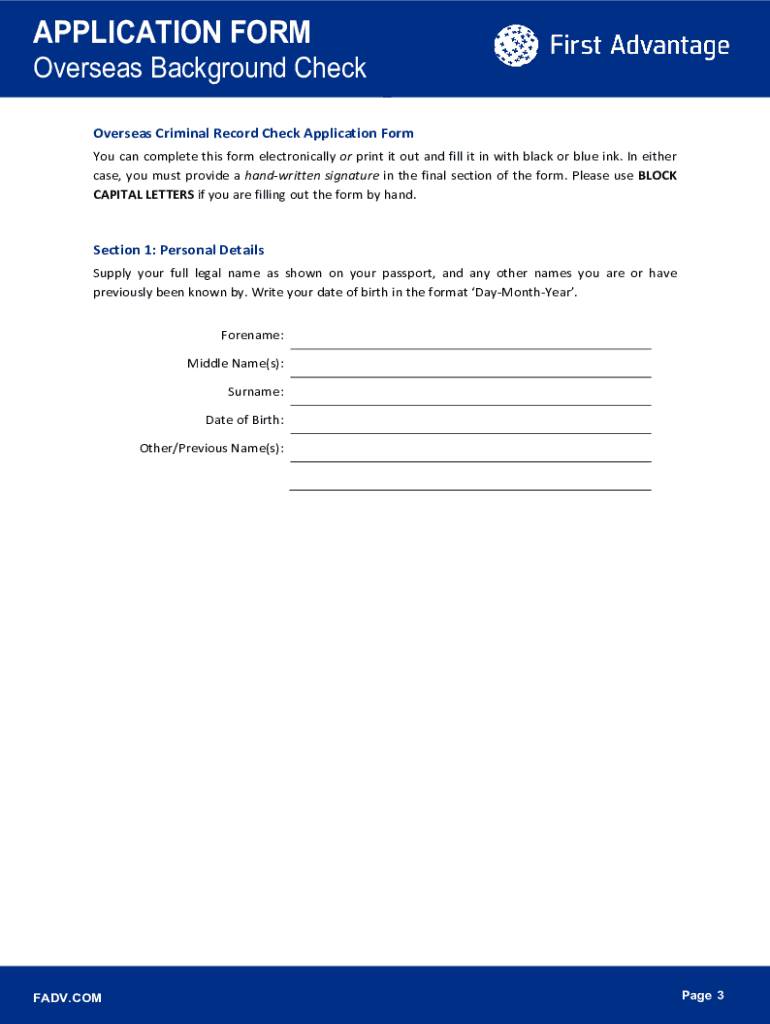 APPLICATION FORM
Overseas Background Check

First Advantage

Overseas Criminal Record Check Application Form

You can complete this form electronically or print it out and fill it in with black or blue ink. In either case, you must provide a hand-written signature in the final section of the form. Please use BLOCK CAPITAL LETTERS if you are filling out the form by hand.

Section 1: Personal Details

Supply your full legal name as shown on your passport, and any other names you are or have previously been known by. Write your date of birth in the format 'Day-Month-Year'.

Forename:
Middle Name(s):
Surname:
Date of Birth:
Other/Previous Name(s):

FADV.COM

Page 3